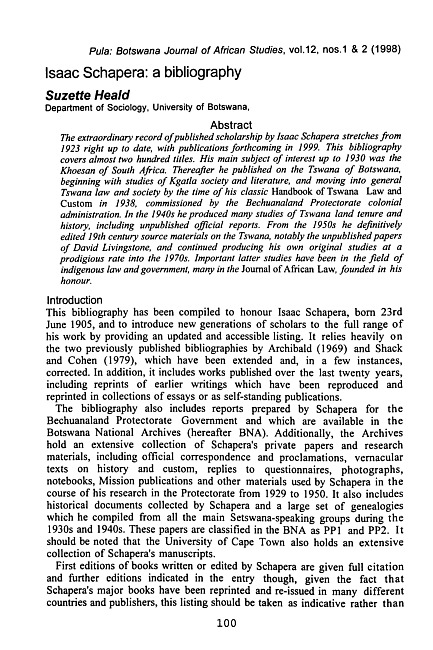 Pula: Botswana Journal of African Studies, vol.12, nos.1 & 2 (1998)

Isaac Schapera: a bibliography

Suzette Heald
Department of Sociology, University of Botswana,

Abstract
The extraordinary record of published scholarship by Isaac Schapera stretches from 1923 right up to date, with publications forthcoming in 1999. This bibliography covers almost two hundred titles. His main subject of interest up to 1930 was the Khoesan of South Africa. Thereafter he published on the Tswana of Botswana, beginning with studies of Kgatla society and literature, and moving into general Tswana law and society by the time of his classic Handbook of Tswana Law and Custom in 1938, commissioned by the Bechuanaland Protectorate colonial administration. In the 1940s he produced many studies of Tswana land tenure and history, including unpublished official reports. From the 1950s he definitively edited 19th century source materials on the Tswana, notably the unpublished papers of David Livingstone, and continued producing his own original studies at a prodigious rate into the 1970s. Important latter studies have been in the field of indigenous law and government, many in the Journal of African Law, founded in his honour.

Introduction
This bibliography has been compiled to honour Isaac Schapera, born 23rd June 1905, and to introduce new generations of scholars to the full range of his work by providing an updated and accessible listing. It relies heavily on the two previously published bibliographies by Archibald (1969) and Shack and Cohen (1979), which have been extended and, in a few instances, corrected. In addition, it includes works published over the last twenty years, including reprints of earlier writings which have been reproduced and reprinted in collections of essays or as self-standing publications.

The bibliography also includes reports prepared by Schapera for the Bechuanaland Protectorate Government and which are available in the Botswana National Archives (hereafter BNA). Additionally, the Archives hold an extensive collection of Schapera's private papers and research materials, including official correspondence and proclamations, vernacular texts on history and custom, replies to questionnaires, photographs, notebooks, Mission publications and other materials used by Schapera in the course of his research in the Protectorate from 1929 to 1950. It also includes historical documents collected by Schapera and a large set of genealogies which he compiled from all the main Setswana-speaking groups during the 1930s and 1940s. These papers are classified in the BNA as PP1 and PP2. It should be noted that the University of Cape Town also holds an extensive collection of Schapera's manuscripts.

First editions of books written or edited by Schapera are given full citation and further editions indicated in the entry though, given the fact that Schapera's major books have been reprinted and re-issued in many different countries and publishers, this listing should be taken as indicative rather than

100